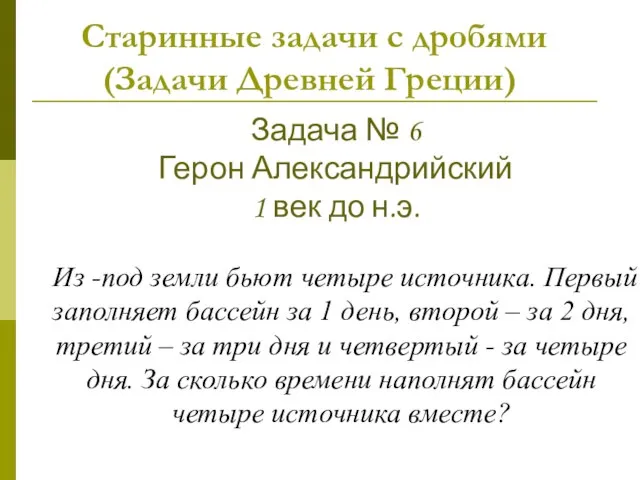 Старинные задачи с дробями
(Задачи Древней Греции)

Задача № 6
Герон Александрийский
1 век до н.э.

Из -под земли бьют четыре источника. Первый заполняет бассейн за 1 день, второй – за 2 дня, третий – за три дня и четвертый - за четыре дня. За сколько времени наполнят бассейн четыре источника вместе?